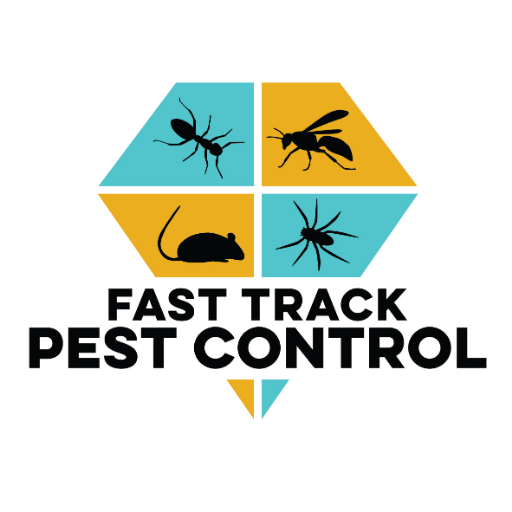 FAST TRACK
PEST CONTROL